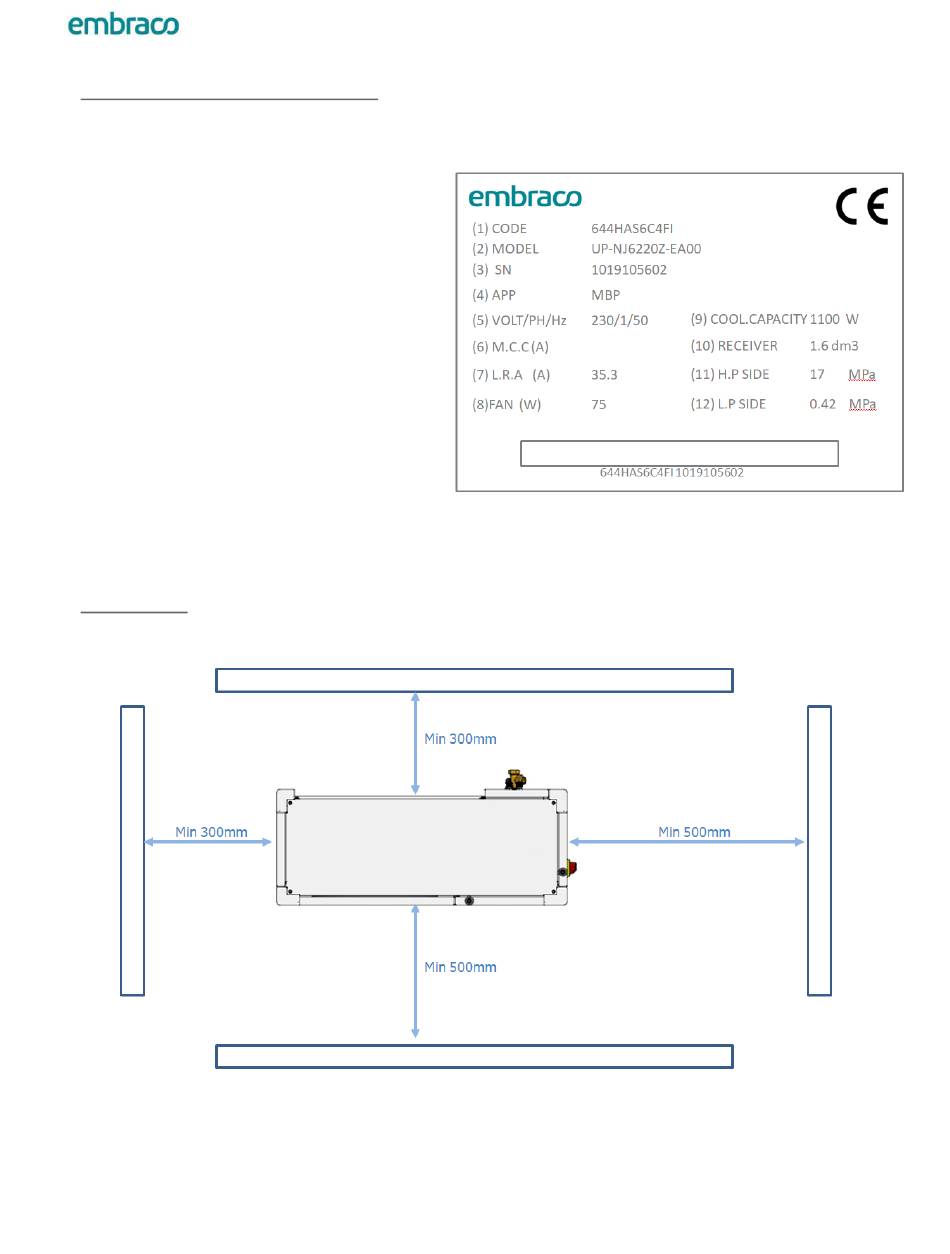 embraco

embraco

CE

(1) CODE 644HAS6C4FI
(2) MODEL UP-NJ6220Z-EA00
(3) SN 1019105602
(4) APP MBP
(5) VOLT/PH/Hz 230/1/50
(6) M.C.C (A)
(7) L.R.A (A) 35.3
(8)FAN (W) 75
(9) COOL.CAPACITY 1100 W
(10) RECEIVER 1.6 dm3
(11) H.P SIDE 17 MPa
(12) L.P SIDE 0.42 MPa

644HAS6C4FI1019105602

Min 300mm

Min 300mm

Min 500mm

Min 500mm